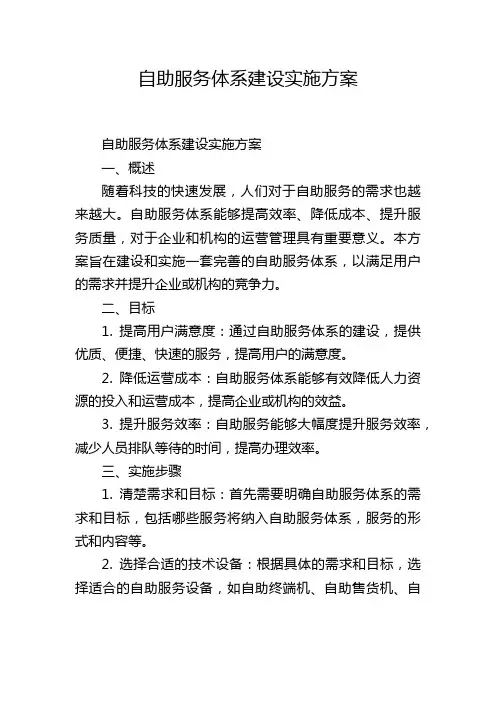 自助服务体系建设实施方案

自助服务体系建设实施方案

一、概述

随着科技的快速发展，人们对于自助服务的需求也越来越大。自助服务体系能够提高效率、降低成本、提升服务质量，对于企业和机构的运营管理具有重要意义。本方案旨在建设和实施一套完善的自助服务体系，以满足用户的需求并提升企业或机构的竞争力。

二、目标

1. 提高用户满意度：通过自助服务体系的建设，提供优质、便捷、快速的服务，提高用户的满意度。

2. 降低运营成本：自助服务体系能够有效降低人力资源的投入和运营成本，提高企业或机构的效益。

3. 提升服务效率：自助服务能够大幅度提升服务效率，减少人员排队等待的时间，提高办理效率。

三、实施步骤

1. 清楚需求和目标：首先需要明确自助服务体系的需求和目标，包括哪些服务将纳入自助服务体系，服务的形式和内容等。

2. 选择合适的技术设备：根据具体的需求和目标，选择适合的自助服务设备，如自助终端机、自助售货机、自